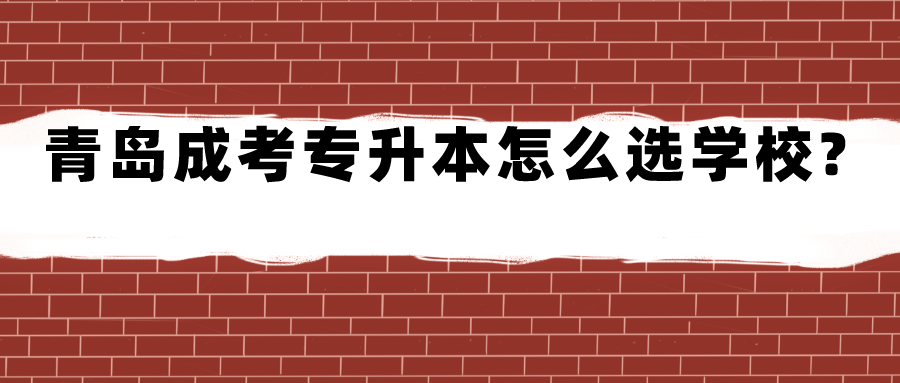 青岛成考专升本怎么选学校?